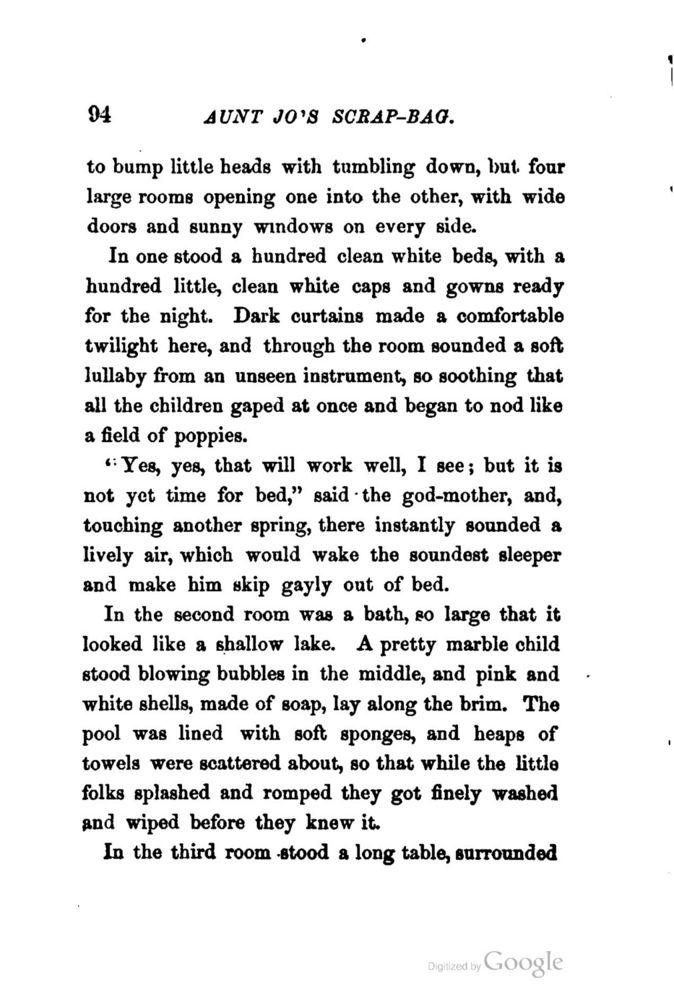 94 AUNT JO'S SCRAP-BAG.

to bump little heads with tumbling down, but four large rooms opening one into the other, with wide doors and sunny windows on every side.

In one stood a hundred clean white beds, with a hundred little, clean white caps and gowns ready for the night. Dark curtains made a comfortable twilight here, and through the room sounded a soft lullaby from an unseen instrument, so soothing that all the children gaped at once and began to nod like a field of poppies.

"Yes, yes, that will work well, I see; but it is not yet time for bed," said the god-mother, and, touching another spring, there instantly sounded a lively air, which would wake the soundest sleeper and make him skip gayly out of bed.

In the second room was a bath, so large that it looked like a shallow lake. A pretty marble child stood blowing bubbles in the middle, and pink and white shells, made of soap, lay along the brim. The pool was lined with soft sponges, and heaps of towels were scattered about, so that while the little folks splashed and romped they got finely washed and wiped before they knew it.

In the third room stood a long table, surrounded

Digitized by Google